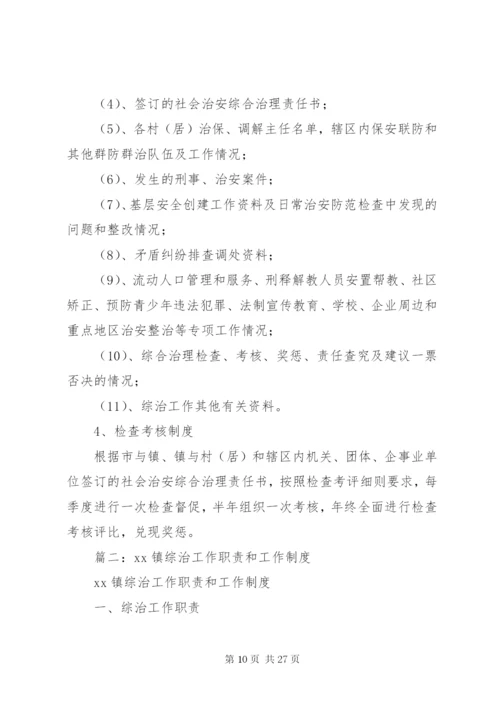 （4）、签订的社会治安综合治理责任书；

（5）、各村（居）治保、调解主任名单，辖区内保安联防和其他群防群治队伍及工作情况；

（6）、发生的刑事、治安案件；

（7）、基层安全创建工作资料及日常治安防范检查中发现的问题和整改情况；

（8）、矛盾纠纷排查调处资料；

（9）、流动人口管理和服务、刑释解教人员安置帮教、社区矫正、预防青少年违法犯罪、法制宣传教育、学校、企业周边和重点地区治安整治等专项工作情况；

（10）、综合治理检查、考核、奖惩、责任查究及建议一票否决的情况；

（11）、综治工作其他有关资料。

4、检查考核制度

根据市与镇、镇与村（居）和辖区内机关、团体、企事业单位签订的社会治安综合治理责任书，按照检查考评细则要求，每季度进行一次检查督促，半年组织一次考核，年终全面进行检查考核评比，兑现奖惩。

篇二：xx 镇综治工作职责和工作制度

xx 镇综治工作职责和工作制度

一、综治工作职责

第 10 页 共 27 页